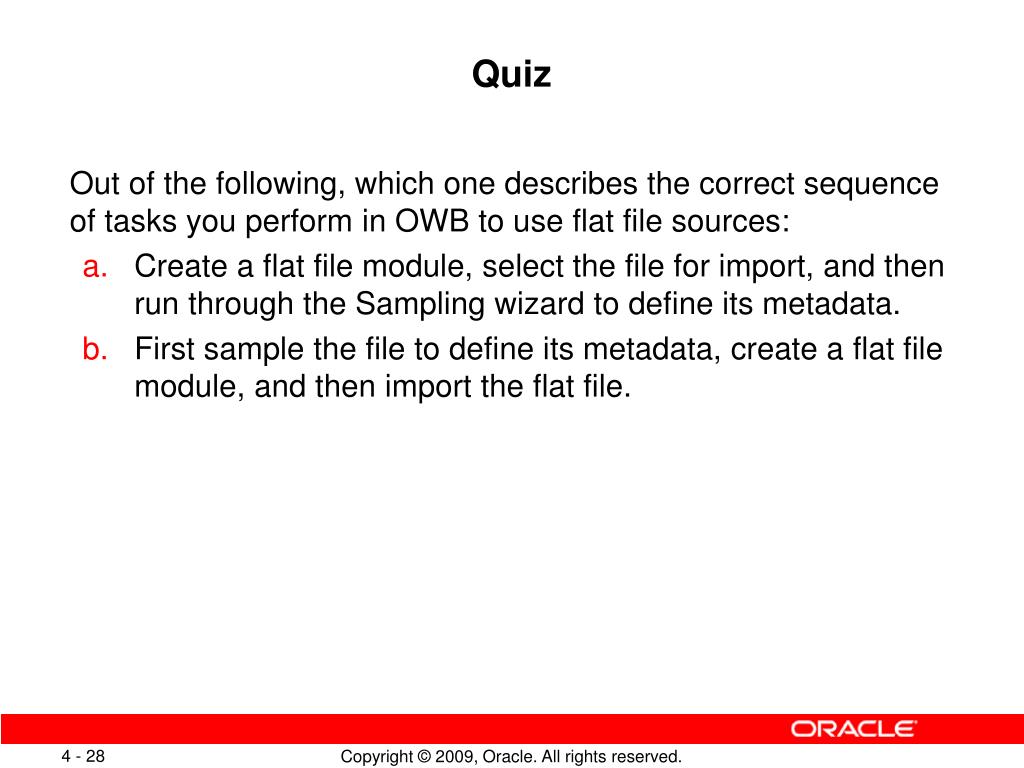 Quiz

Out of the following, which one describes the correct sequence of tasks you perform in OWB to use flat file sources:

a. Create a flat file module, select the file for import, and then run through the Sampling wizard to define its metadata.

b. First sample the file to define its metadata, create a flat file module, and then import the flat file.

ORACLE

4 - 28

Copyright © 2009, Oracle. All rights reserved.